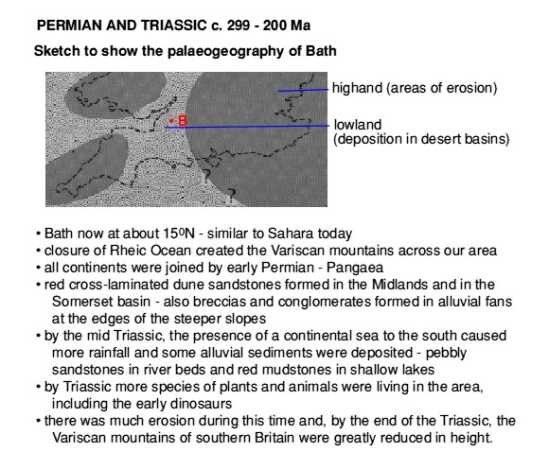 PERMIAN AND TRIASSIC c. 299 - 200 Ma

Sketch to show the palaeogeography of Bath

highand (areas of erosion)

lowland
(deposition in desert basins)

?

?

• Bath now at about $15^0$N - similar to Sahara today
• closure of Rheic Ocean created the Variscan mountains across our area
• all continents were joined by early Permian - Pangaea
• red cross-laminated dune sandstones formed in the Midlands and in the Somerset basin - also breccias and conglomerates formed in alluvial fans at the edges of the steeper slopes
• by the mid Triassic, the presence of a continental sea to the south caused more rainfall and some alluvial sediments were deposited - pebbly sandstones in river beds and red mudstones in shallow lakes
• by Triassic more species of plants and animals were living in the area, including the early dinosaurs
• there was much erosion during this time and, by the end of the Triassic, the Variscan mountains of southern Britain were greatly reduced in height.